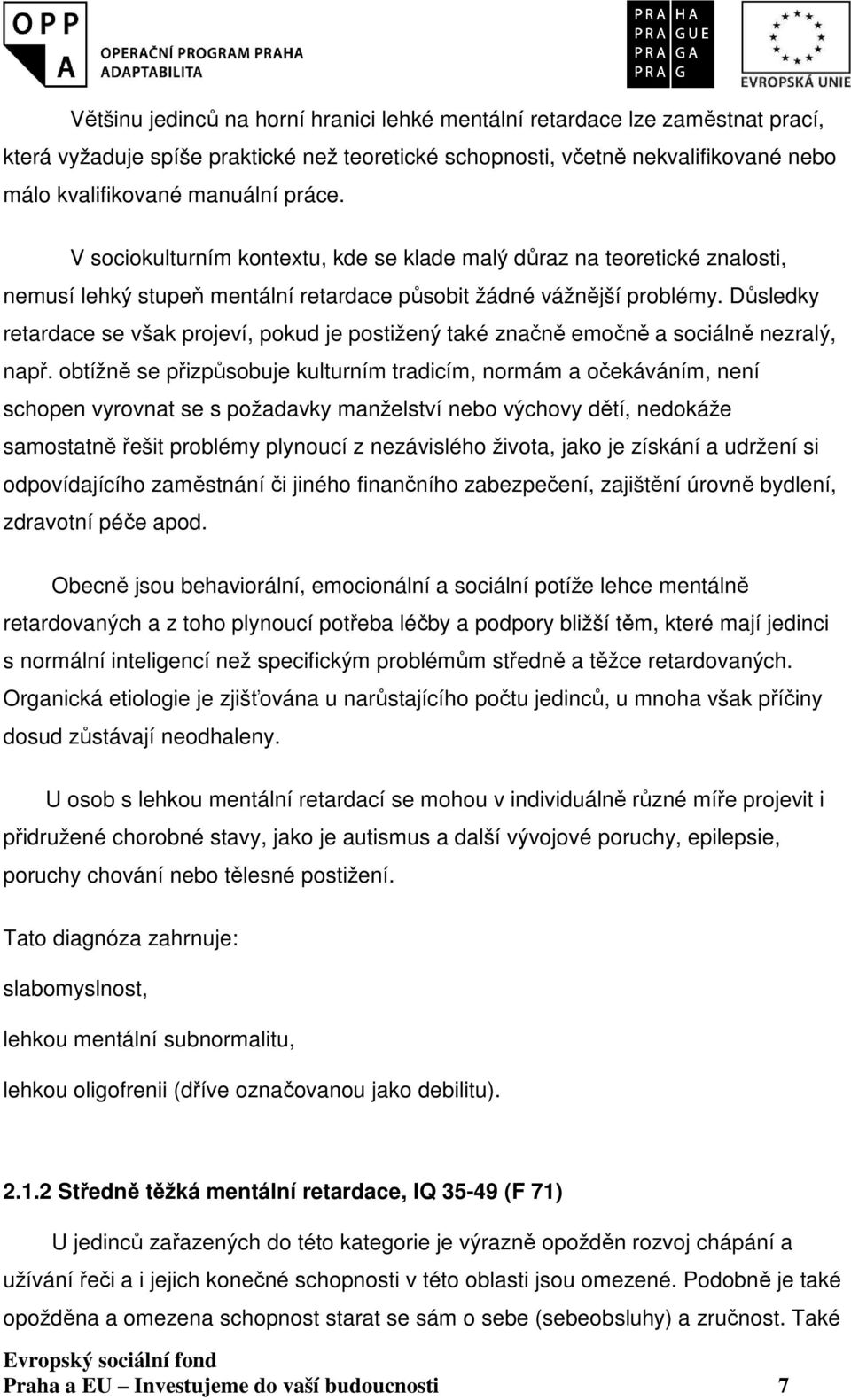 OPP
A
OPERAČNÍ PROGRAM PRAHA
ADAPTABILITA

PRA HA
PRA GUE
PRA GA
PRA G

EVROPSKÁ UNIE

Většinu jedinců na horní hranici lehké mentální retardace lze zaměstnat prací, která vyžaduje spíše praktické než teoretické schopnosti, včetně nekvalifikované nebo málo kvalifikované manuální práce.

V sociokulturním kontextu, kde se klade malý důraz na teoretické znalosti, nemusí lehký stupeň mentální retardace působit žádné vážnější problémy. Důsledky retardace se však projeví, pokud je postižený také značně emočně a sociálně nezralý, např. obtížně se přizpůsobuje kulturním tradicím, normám a očekáváním, není schopen vyrovnat se s požadavky manželství nebo výchovy dětí, nedokáže samostatně řešit problémy plynoucí z nezávislého života, jako je získání a udržení si odpovídajícího zaměstnání či jiného finančního zabezpečení, zajištění úrovně bydlení, zdravotní péče apod.

Obecně jsou behaviorální, emocionální a sociální potíže lehce mentálně retardovaných a z toho plynoucí potřeba léčby a podpory bližší těm, které mají jedinci s normální inteligencí než specifickým problémům středně a těžce retardovaných. Organická etiologie je zjišťována u narůstajícího počtu jedinců, u mnoha však příčiny dosud zůstávají neodhaleny.

U osob s lehkou mentální retardací se mohou v individuálně různé míře projevit i přidružené chorobné stavy, jako je autismus a další vývojové poruchy, epilepsie, poruchy chování nebo tělesné postižení.

Tato diagnóza zahrnuje:

slabomyslnost,

lehkou mentální subnormalitu,

lehkou oligofrenii (dříve označovanou jako debilitu).

2.1.2 Středně těžká mentální retardace, IQ 35-49 (F 71)

U jedinců zařazených do této kategorie je výrazně opožděn rozvoj chápání a užívání řeči a i jejich konečné schopnosti v této oblasti jsou omezené. Podobně je také opožděna a omezena schopnost starat se sám o sebe (sebeobsluhy) a zručnost. Také

Evropský sociální fond
Praha a EU – Investujeme do vaší budoucnosti 7